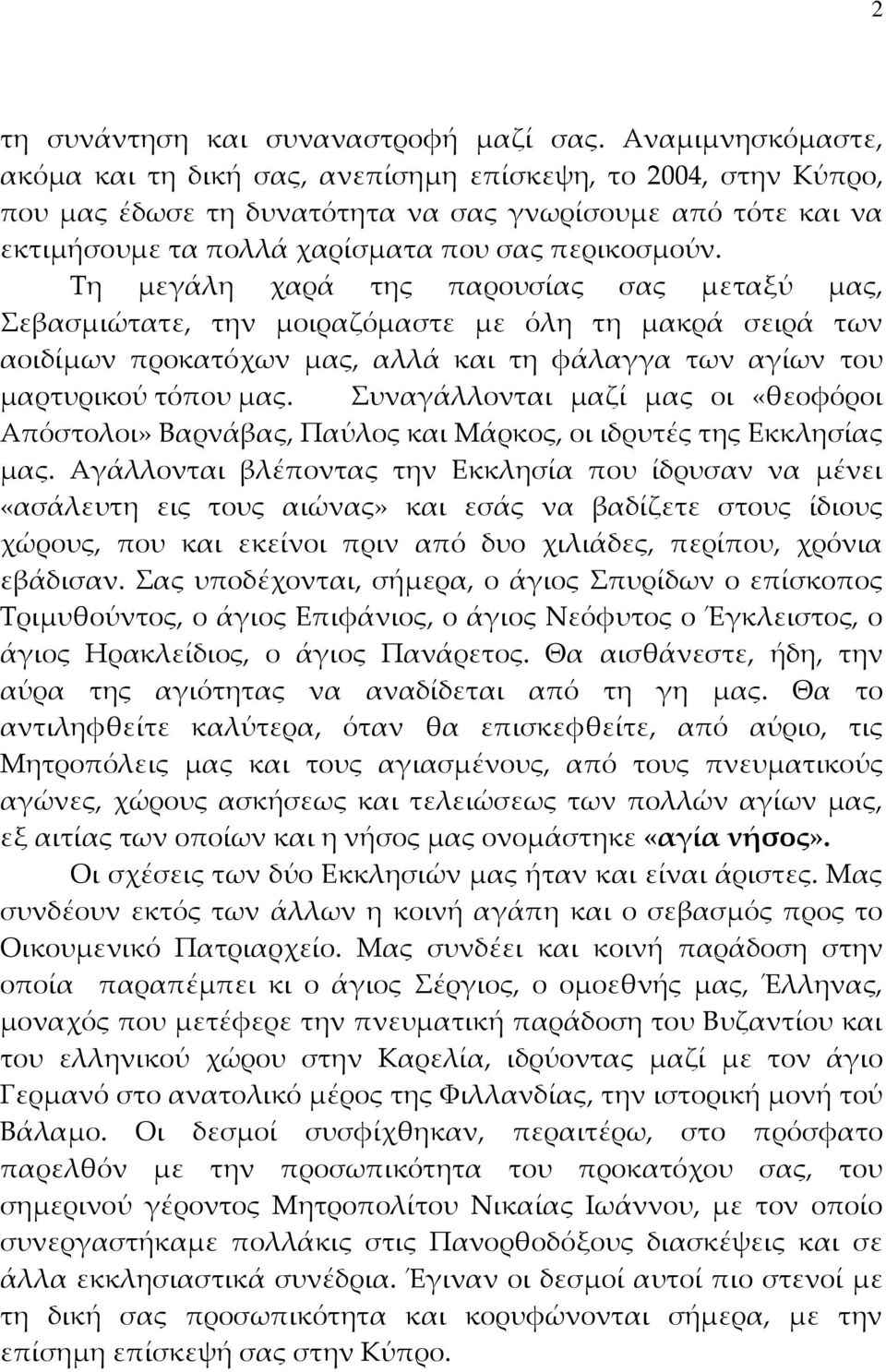 2

τη συνάντηση και συναναστροφή μαζί σας. Αναμιμνησκόμαστε, ακόμα και τη δική σας, ανεπίσημη επίσκεψη, το 2004, στην Κύπρο, που μας έδωσε τη δυνατότητα να σας γνωρίσουμε από τότε και να εκτιμήσουμε τα πολλά χαρίσματα που σας περικοσμούν.

Τη μεγάλη χαρά της παρουσίας σας μεταξύ μας, Σεβασμιώτατε, την μοιραζόμαστε με όλη τη μακρά σειρά των αοιδίμων προκατόχων μας, αλλά και τη φάλαγγα των αγίων του μαρτυρικού τόπου μας. Συναγάλλονται μαζί μας οι «θεοφόροι Απόστολοι» Βαρνάβας, Παύλος και Μάρκος, οι ιδρυτές της Εκκλησίας μας. Αγάλλονται βλέποντας την Εκκλησία που ίδρυσαν να μένει «ασάλευτη εις τους αιώνας» και εσάς να βαδίζετε στους ίδιους χώρους, που και εκείνοι πριν από δυο χιλιάδες, περίπου, χρόνια εβάδισαν. Σας υποδέχονται, σήμερα, ο άγιος Σπυρίδων ο επίσκοπος Τριμυθούντος, ο άγιος Επιφάνιος, ο άγιος Νεόφυτος ο Έγκλειστος, ο άγιος Ηρακλείδιος, ο άγιος Πανάρετος. Θα αισθάνεστε, ήδη, την αύρα της αγιότητας να αναδίδεται από τη γη μας. Θα το αντιληφθείτε καλύτερα, όταν θα επισκεφθείτε, από αύριο, τις Μητροπόλεις μας και τους αγιασμένους, από τους πνευματικούς αγώνες, χώρους ασκήσεως και τελειώσεως των πολλών αγίων μας, εξ αιτίας των οποίων και η νήσος μας ονομάστηκε «αγία νήσος».

Οι σχέσεις των δύο Εκκλησιών μας ήταν και είναι άριστες. Μας συνδέουν εκτός των άλλων η κοινή αγάπη και ο σεβασμός προς το Οικουμενικό Πατριαρχείο. Μας συνδέει και κοινή παράδοση στην οποία παραπέμπει κι ο άγιος Σέργιος, ο ομοεθνής μας, Έλληνας, μοναχός που μετέφερε την πνευματική παράδοση του Βυζαντίου και του ελληνικού χώρου στην Καρελία, ιδρύοντας μαζί με τον άγιο Γερμανό στο ανατολικό μέρος της Φιλλανδίας, την ιστορική μονή τού Βάλαμο. Οι δεσμοί συσφίχθηκαν, περαιτέρω, στο πρόσφατο παρελθόν με την προσωπικότητα του προκατόχου σας, του σημερινού γέροντος Μητροπολίτου Νικαίας Ιωάννου, με τον οποίο συνεργαστήκαμε πολλάκις στις Πανορθόδοξες διασκέψεις και σε άλλα εκκλησιαστικά συνέδρια. Έγιναν οι δεσμοί αυτοί πιο στενοί με τη δική σας προσωπικότητα και κορυφώνονται σήμερα, με την επίσημη επίσκεψή σας στην Κύπρο.